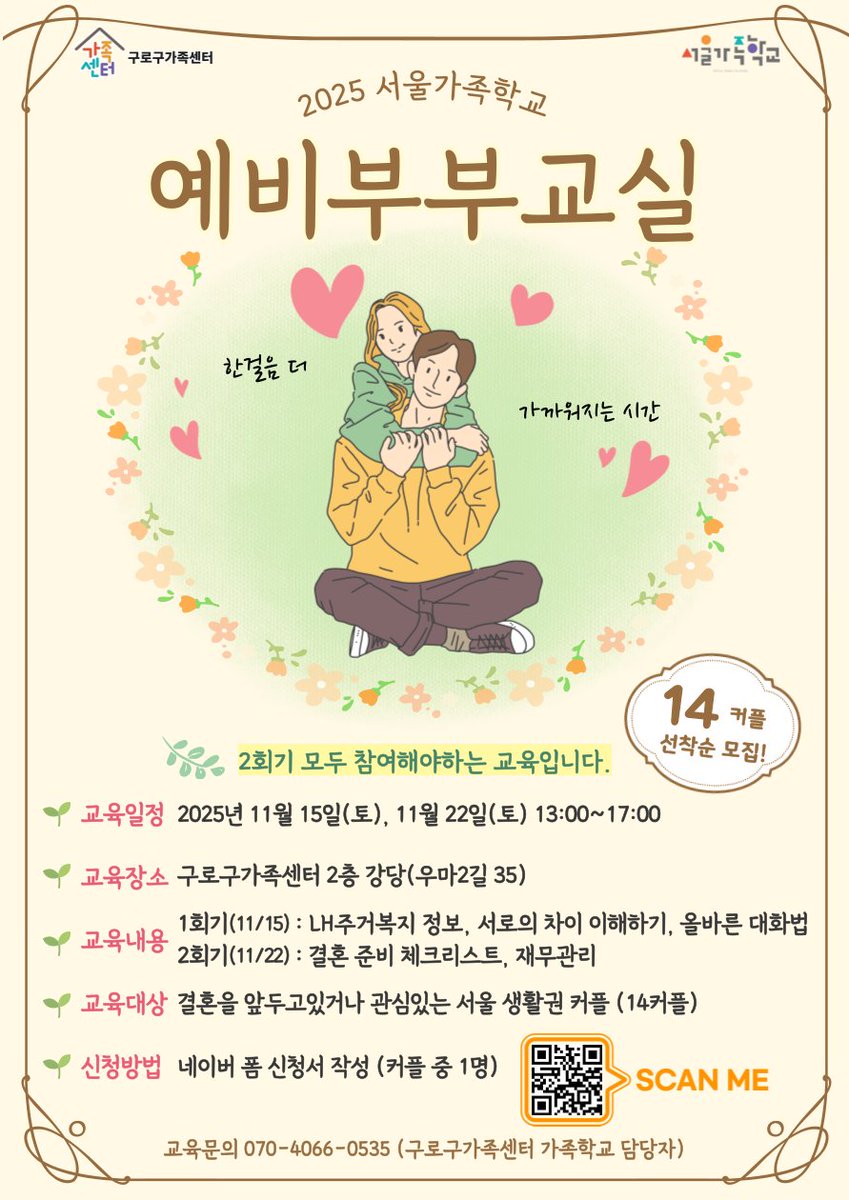 가족센터 구로구가족센터

서울가족학교

2025 서울가족학교

예비부부교실

한걸음 더

가까워지는 시간

14 커플 선착순 모집!

2회기 모두 참여해야하는 교육입니다.

교육일정 2025년 11월 15일(토), 11월 22일(토) 13:00~17:00

교육장소 구로구가족센터 2층 강당(우마2길 35)

교육내용 1회기(11/15) : LH주거복지 정보, 서로의 차이 이해하기, 올바른 대화법
2회기(11/22) : 결혼 준비 체크리스트, 재무관리

교육대상 결혼을 앞두고있거나 관심있는 서울 생활권 커플 (14커플)

신청방법 네이버 폼 신청서 작성 (커플 중 1명)

SCAN ME

교육문의 070-4066-0535 (구로구가족센터 가족학교 담당자)